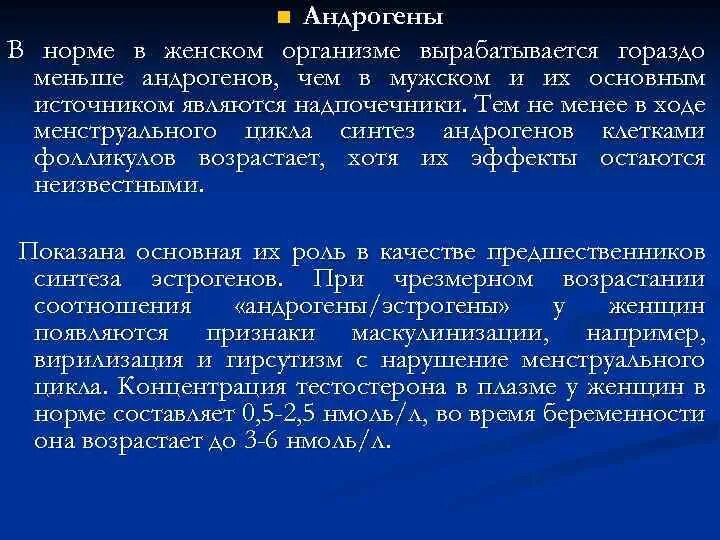 Андрогены

В норме в женском организме вырабатывается гораздо меньше андрогенов, чем в мужском и их основным источником являются надпочечники. Тем не менее в ходе менструального цикла синтез андрогенов клетками фолликулов возрастает, хотя их эффекты остаются неизвестными.

Показана основная их роль в качестве предшественников синтеза эстрогенов. При чрезмерном возрастании соотношения «андрогены/эстрогены» у женщин появляются признаки маскулинизации, например, вирилизация и гирсутизм с нарушение менструального цикла. Концентрация тестостерона в плазме у женщин в норме составляет 0,5-2,5 нмоль/л, во время беременности она возрастает до 3-6 нмоль/л.